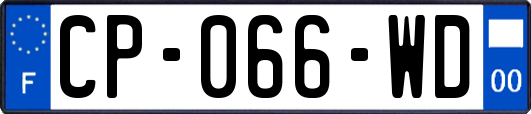 F
CP-066-WD
00